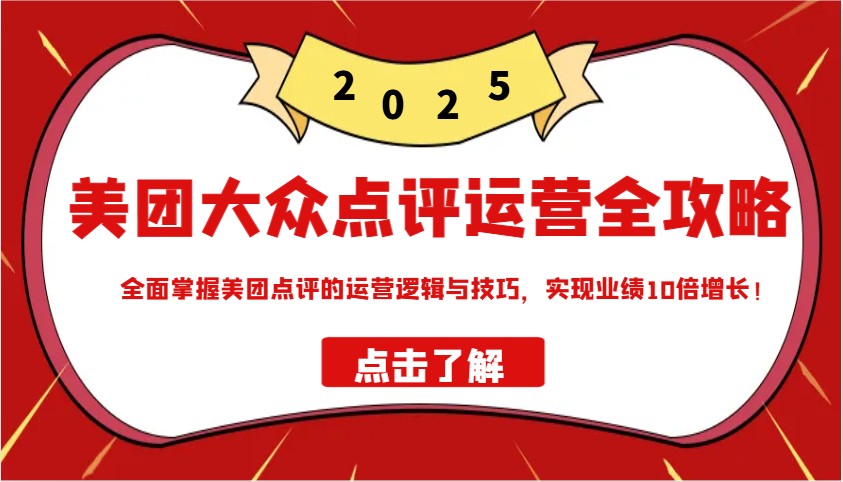 2025

美团大众点评运营全攻略

全面掌握美团点评的运营逻辑与技巧，实现业绩10倍增长！

点击了解